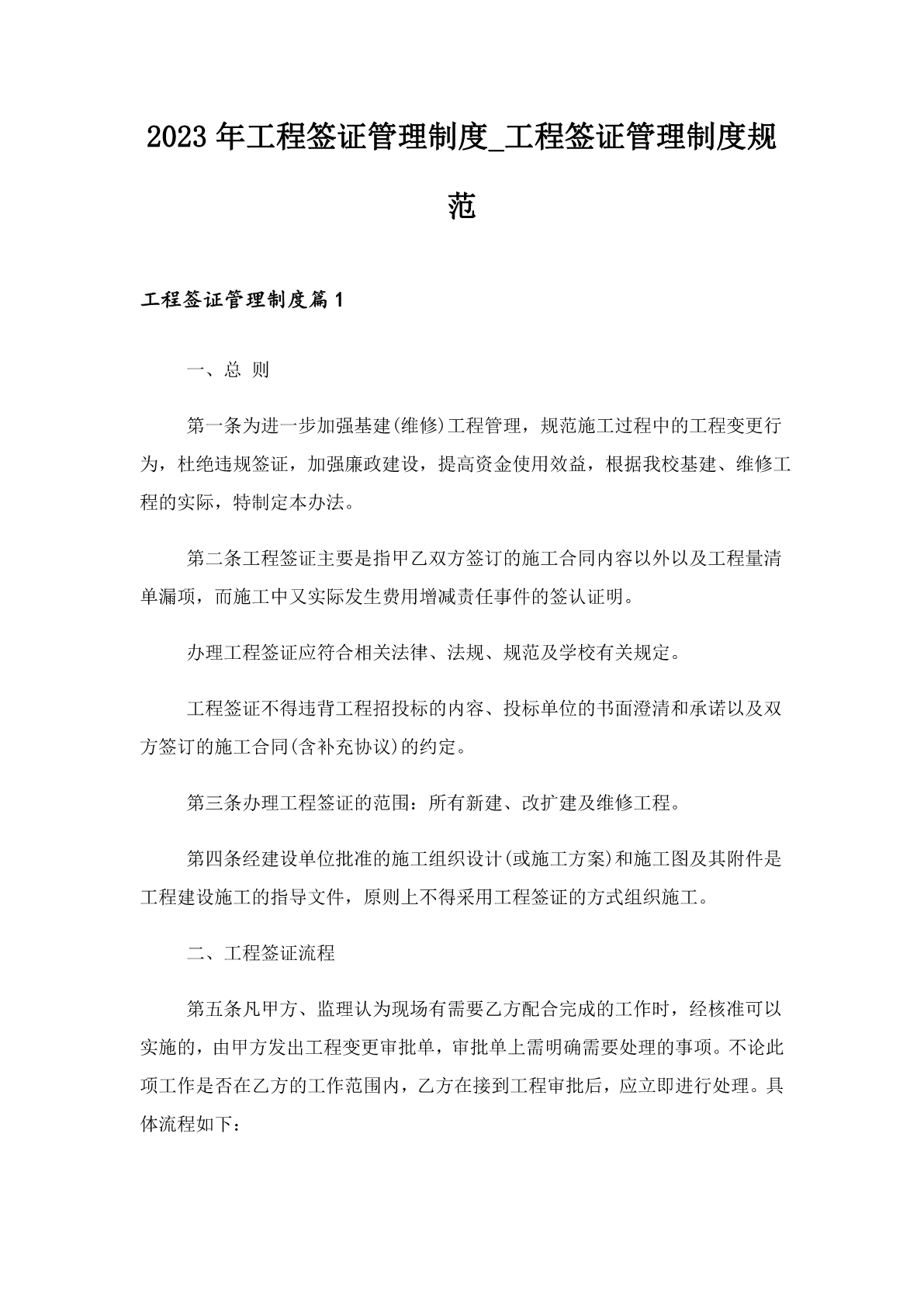 2023 年工程签证管理制度_工程签证管理制度规范

工程签证管理制度篇 1

一、总 则

第一条为进一步加强基建(维修)工程管理，规范施工过程中的工程变更行为，杜绝违规签证，加强廉政建设，提高资金使用效益，根据我校基建、维修工程的实际，特制定本办法。

第二条工程签证主要是指甲乙双方签订的施工合同内容以外以及工程量清单漏项，而施工中又实际发生费用增减责任事件的签认证明。

办理工程签证应符合相关法律、法规、规范及学校有关规定。

工程签证不得违背工程招投标的内容、投标单位的书面澄清和承诺以及双方签订的施工合同(含补充协议)的约定。

第三条办理工程签证的范围：所有新建、改扩建及维修工程。

第四条经建设单位批准的施工组织设计(或施工方案)和施工图及其附件是工程建设施工的指导文件，原则上不得采用工程签证的方式组织施工。

二、工程签证流程

第五条凡甲方、监理认为现场有需要乙方配合完成的工作时，经核准可以实施的，由甲方发出工程变更审批单，审批单上需明确需要处理的事项。不论此项工作是否在乙方的工作范围内，乙方在接到工程审批后，应立即进行处理。具体流程如下：